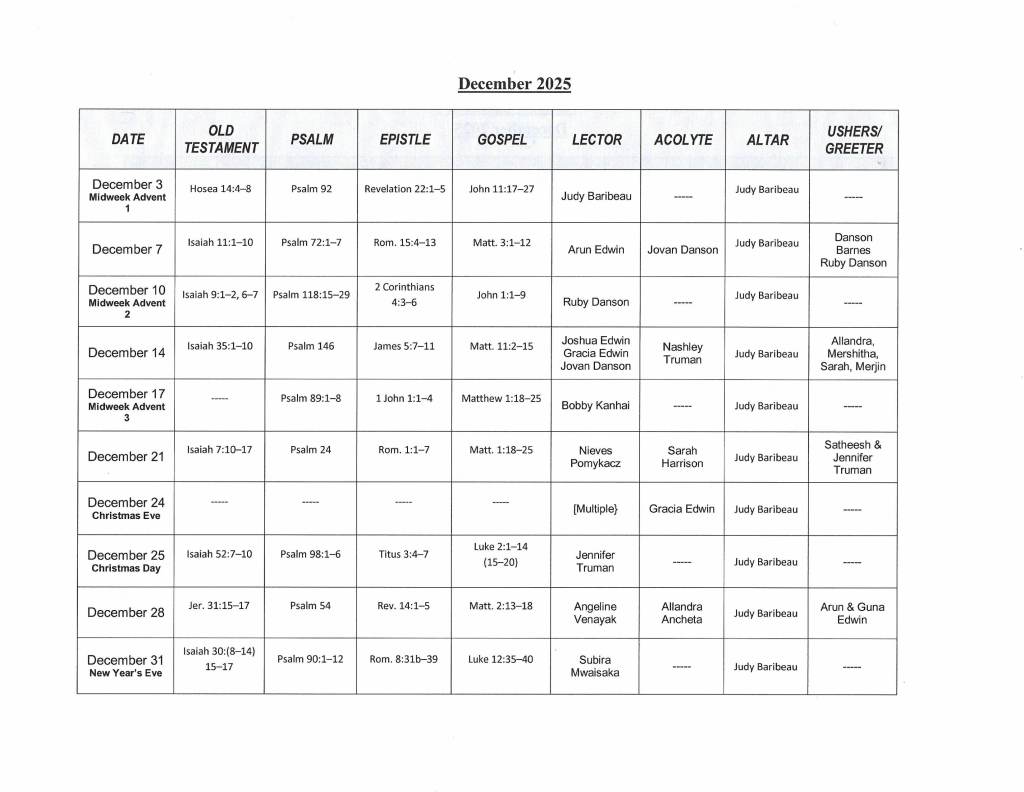 December 2025

| DATE | OLD TESTAMENT | PSALM | EPISTLE | GOSPEL | LECTOR | ACOLYTE | ALTAR | USHERS/ GREETER |
|---|---|---|---|---|---|---|---|---|
| December 3 Midweek Advent 1 | Hosea 14:4–8 | Psalm 92 | Revelation 22:1–5 | John 11:17–27 | Judy Baribeau | ----- | Judy Baribeau | ----- |
| December 7 | Isaiah 11:1–10 | Psalm 72:1–7 | Rom. 15:4–13 | Matt. 3:1–12 | Arun Edwin | Jovan Danson | Judy Baribeau | Danson Barnes Ruby Danson |
| December 10 Midweek Advent 2 | Isaiah 9:1–2, 6–7 | Psalm 118:15–29 | 2 Corinthians 4:3–6 | John 1:1–9 | Ruby Danson | ----- | Judy Baribeau | ----- |
| December 14 | Isaiah 35:1–10 | Psalm 146 | James 5:7–11 | Matt. 11:2–15 | Joshua Edwin Gracia Edwin Jovan Danson | Nashley Truman | Judy Baribeau | Allandra, Mershitha, Sarah, Merjin |
| December 17 Midweek Advent 3 | ----- | Psalm 89:1–8 | 1 John 1:1–4 | Matthew 1:18–25 | Bobby Kanhai | ----- | Judy Baribeau | ----- |
| December 21 | Isaiah 7:10–17 | Psalm 24 | Rom. 1:1–7 | Matt. 1:18–25 | Nieves Pomykacz | Sarah Harrison | Judy Baribeau | Satheesh & Jennifer Truman |
| December 24 Christmas Eve | ----- | ----- | ----- | ----- | [Multiple} | Gracia Edwin | Judy Baribeau | ----- |
| December 25 Christmas Day | Isaiah 52:7–10 | Psalm 98:1–6 | Titus 3:4–7 | Luke 2:1–14 (15–20) | Jennifer Truman | ----- | Judy Baribeau | ----- |
| December 28 | Jer. 31:15–17 | Psalm 54 | Rev. 14:1–5 | Matt. 2:13–18 | Angeline Venayak | Allandra Ancheta | Judy Baribeau | Arun & Guna Edwin |
| December 31 New Year's Eve | Isaiah 30:(8–14) 15–17 | Psalm 90:1–12 | Rom. 8:31b–39 | Luke 12:35–40 | Subira Mwaisaka | ----- | Judy Baribeau | ----- |